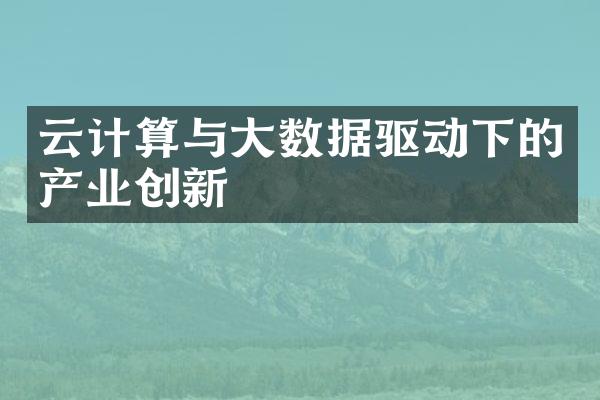 云计算与大数据驱动下的产业创新